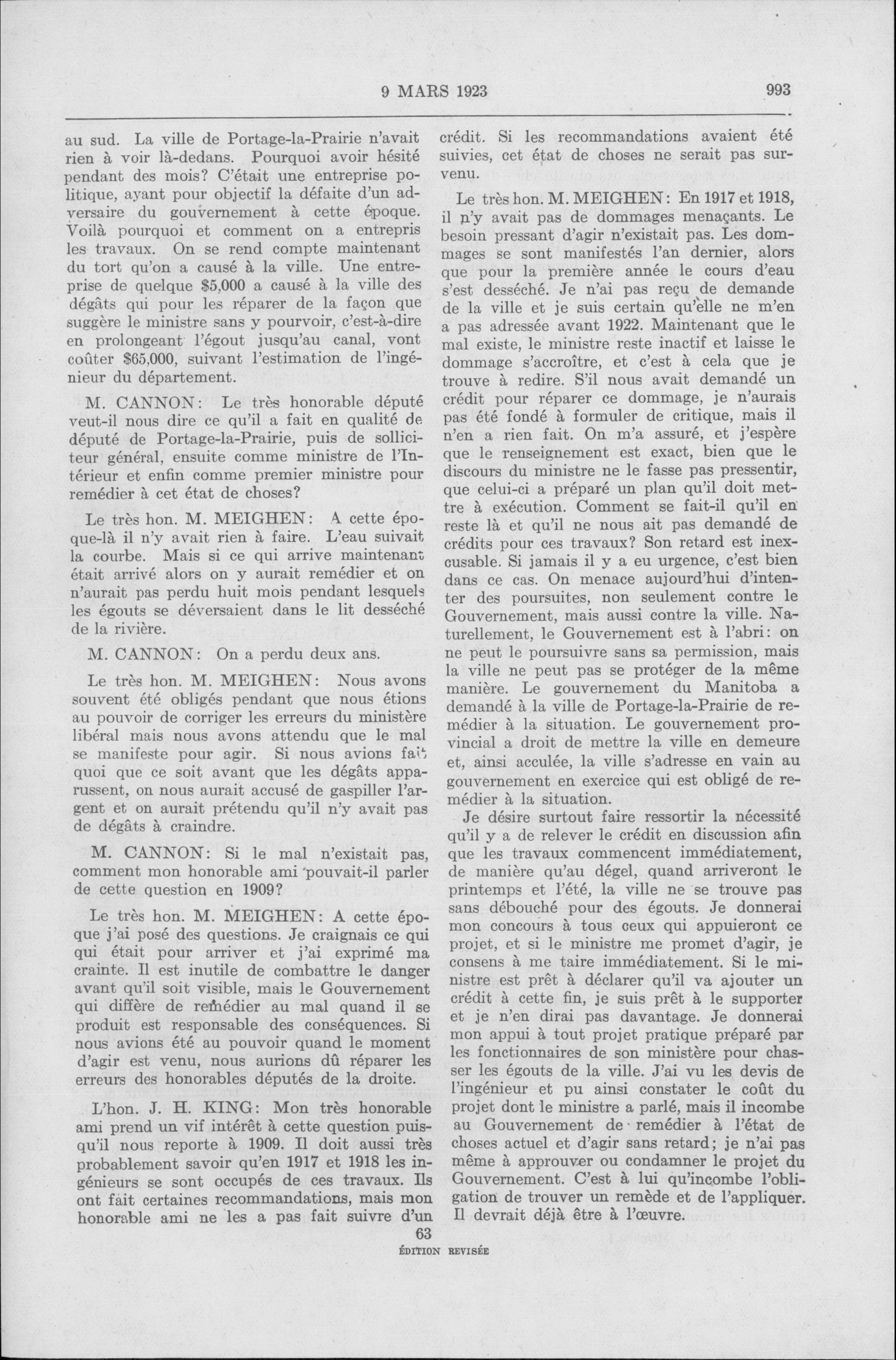 9 MARS 1923 993

au sud. La ville de Portage-la-Prairie n'avait rien à voir là-dedans. Pourquoi avoir hésité pendant des mois? C'était une entreprise politique, ayant pour objectif la défaite d'un adversaire du gouvernement à cette époque. Voilà pourquoi et comment on a entrepris les travaux. On se rend compte maintenant du tort qu'on a causé à la ville. Une entreprise de quelque $5,000 a causé à la ville des dégâts qui pour les réparer de la façon que suggère le ministre sans y pourvoir, c'est-à-dire en prolongeant l'égout jusqu'au canal, vont coûter $65,000, suivant l'estimation de l'ingénieur du département.

M. CANNON: Le très honorable député veut-il nous dire ce qu'il a fait en qualité de député de Portage-la-Prairie, puis de solliciteur général, ensuite comme ministre de l'Intérieur et enfin comme premier ministre pour remédier à cet état de choses?

Le très hon. M. MEIGHEN: A cette époque-là il n'y avait rien à faire. L'eau suivait la courbe. Mais si ce qui arrive maintenant était arrivé alors on y aurait remédier et on n'aurait pas perdu huit mois pendant lesquels les égouts se déversaient dans le lit desséché de la rivière.

M. CANNON: On a perdu deux ans.

Le très hon. M. MEIGHEN: Nous avons souvent été obligés pendant que nous étions au pouvoir de corriger les erreurs du ministère libéral mais nous avons attendu que le mal se manifeste pour agir. Si nous avions fait quoi que ce soit avant que les dégâts apparussent, on nous aurait accusé de gaspiller l'argent et on aurait prétendu qu'il n'y avait pas de dégâts à craindre.

M. CANNON: Si le mal n'existait pas, comment mon honorable ami pouvait-il parler de cette question en 1909?

Le très hon. M. MEIGHEN: A cette époque j'ai posé des questions. Je craignais ce qui qui était pour arriver et j'ai exprimé ma crainte. Il est inutile de combattre le danger avant qu'il soit visible, mais le Gouvernement qui diffère de remédier au mal quand il se produit est responsable des conséquences. Si nous avions été au pouvoir quand le moment d'agir est venu, nous aurions dû réparer les erreurs des honorables députés de la droite.

L'hon. J. H. KING: Mon très honorable ami prend un vif intérêt à cette question puisqu'il nous reporte à 1909. Il doit aussi très probablement savoir qu'en 1917 et 1918 les ingénieurs se sont occupés de ces travaux. Ils ont fait certaines recommandations, mais mon honorable ami ne les a pas fait suivre d'un crédit. Si les recommandations avaient été suivies, cet état de choses ne serait pas survenu.

Le très hon. M. MEIGHEN: En 1917 et 1918, il n'y avait pas de dommages menaçants. Le besoin pressant d'agir n'existait pas. Les dommages se sont manifestés l'an dernier, alors que pour la première année le cours d'eau s'est desséché. Je n'ai pas reçu de demande de la ville et je suis certain qu'elle ne m'en a pas adressée avant 1922. Maintenant que le mal existe, le ministre reste inactif et laisse le dommage s'accroître, et c'est à cela que je trouve à redire. S'il nous avait demandé un crédit pour réparer ce dommage, je n'aurais pas été fondé à formuler de critique, mais il n'en a rien fait. On m'a assuré, et j'espère que le renseignement est exact, bien que le discours du ministre ne le fasse pas pressentir, que celui-ci a préparé un plan qu'il doit mettre à exécution. Comment se fait-il qu'il en reste là et qu'il ne nous ait pas demandé de crédits pour ces travaux? Son retard est inexcusable. Si jamais il y a eu urgence, c'est bien dans ce cas. On menace aujourd'hui d'intenter des poursuites, non seulement contre le Gouvernement, mais aussi contre la ville. Naturellement, le Gouvernement est à l'abri: on ne peut le poursuivre sans sa permission, mais la ville ne peut pas se protéger de la même manière. Le gouvernement du Manitoba a demandé à la ville de Portage-la-Prairie de remédier à la situation. Le gouvernement provincial a droit de mettre la ville en demeure et, ainsi acculée, la ville s'adresse en vain au gouvernement en exercice qui est obligé de remédier à la situation.

Je désire surtout faire ressortir la nécessité qu'il y a de relever le crédit en discussion afin que les travaux commencent immédiatement, de manière qu'au dégel, quand arriveront le printemps et l'été, la ville ne se trouve pas sans débouché pour des égouts. Je donnerai mon concours à tous ceux qui appuieront ce projet, et si le ministre me promet d'agir, je consens à me taire immédiatement. Si le ministre est prêt à déclarer qu'il va ajouter un crédit à cette fin, je suis prêt à le supporter et je n'en dirai pas davantage. Je donnerai mon appui à tout projet pratique préparé par les fonctionnaires de son ministère pour chasser les égouts de la ville. J'ai vu les devis de l'ingénieur et pu ainsi constater le coût du projet dont le ministre a parlé, mais il incombe au Gouvernement de remédier à l'état de choses actuel et d'agir sans retard; je n'ai pas même à approuver ou condamner le projet du Gouvernement. C'est à lui qu'incombe l'obligation de trouver un remède et de l'appliquer. Il devrait déjà être à l'œuvre.

63
ÉDITION REVISÉE